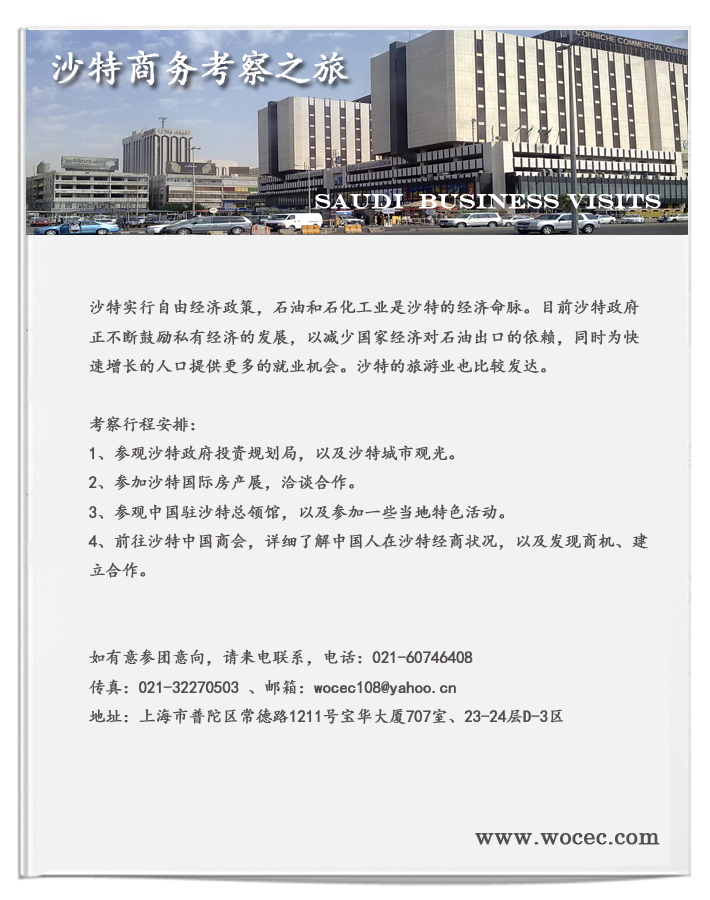 沙特商务考察之旅

CORNICHE COMMERCIAL CENTER

SAUDI BUSINESS VISITS

沙特实行自由经济政策，石油和石化工业是沙特的经济命脉。目前沙特政府正不断鼓励私有经济的发展，以减少国家经济对石油出口的依赖，同时为快速增长的人口提供更多的就业机会。沙特的旅游业也比较发达。

考察行程安排：
1、参观沙特政府投资规划局，以及沙特城市观光。
2、参加沙特国际房产展，洽谈合作。
3、参观中国驻沙特总领馆，以及参加一些当地特色活动。
4、前往沙特中国商会，详细了解中国人在沙特经商状况，以及发现商机、建立合作。

如有意参团意向，请来电联系，电话：021-60746408
传真：021-32270503 、邮箱：wocec108@yahoo.cn
地址：上海市普陀区常德路1211号宝华大厦707室、23-24层D-3区

www.wocec.com